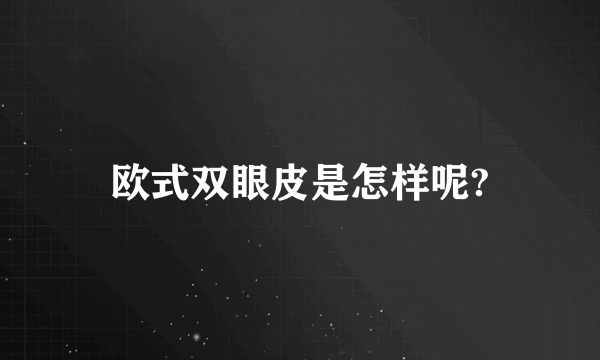 欧式双眼皮是怎样呢?